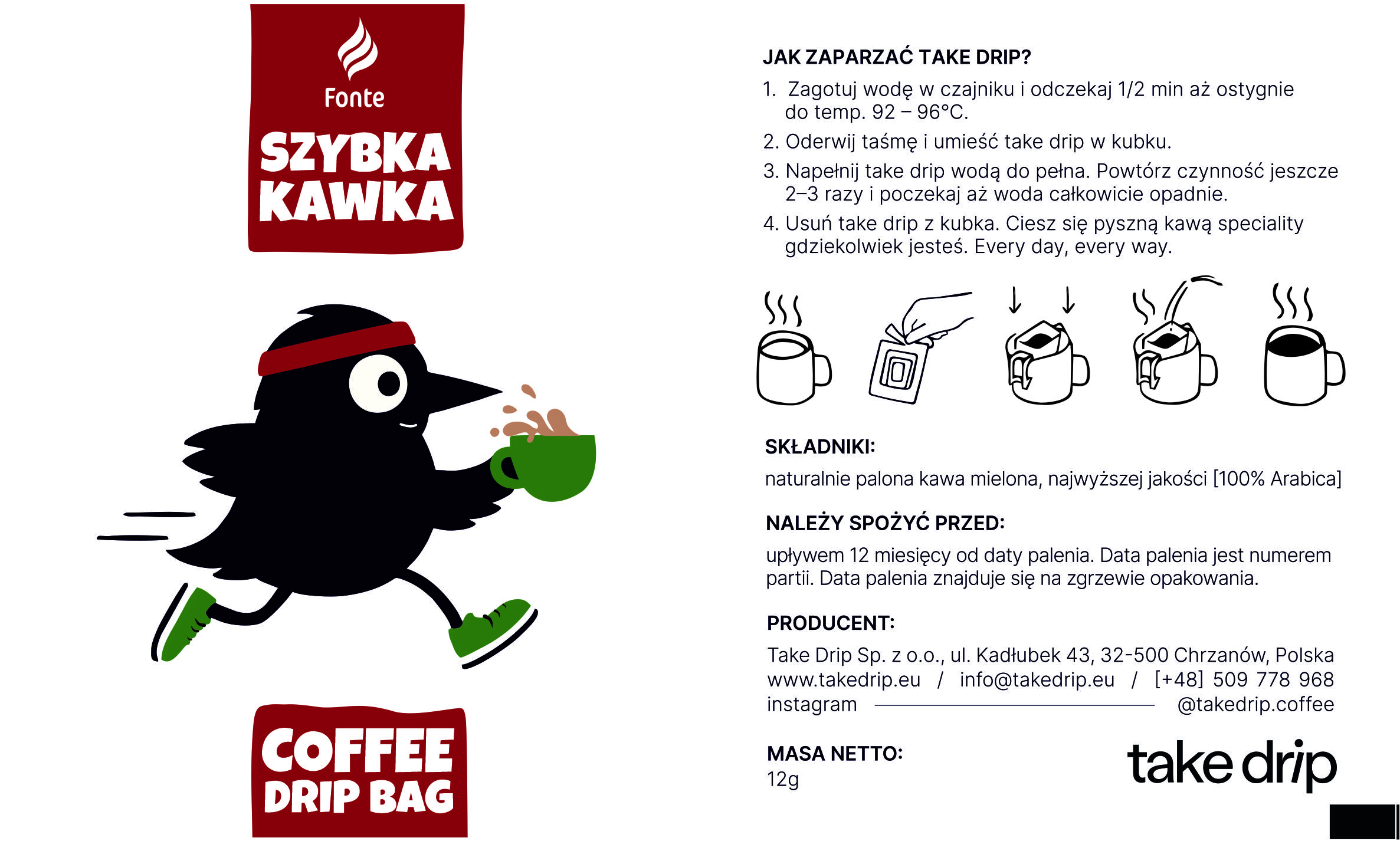 Fonte

SZYBKA
KAWKA

COFFEE
DRIP BAG

JAK ZAPARZAĆ TAKE DRIP?

1. Zagotuj wodę w czajniku i odczekaj 1/2 min aż ostygnie do temp. 92 – 96°C.

2. Oderwij taśmę i umieść take drip w kubku.

3. Napełnij take drip wodą do pełna. Powtórz czynność jeszcze 2–3 razy i poczekaj aż woda całkowicie opadnie.

4. Usuń take drip z kubka. Ciesz się pyszną kawą speciality gdziekolwiek jesteś. Every day, every way.

SKŁADNIKI:

naturalnie palona kawa mielona, najwyższej jakości [100% Arabica]

NALEŻY SPOŻYĆ PRZED:

upływem 12 miesięcy od daty palenia. Data palenia jest numerem partii. Data palenia znajduje się na zgrzewie opakowania.

PRODUCENT:

Take Drip Sp. z o.o., ul. Kadłubek 43, 32-500 Chrzanów, Polska
www.takedrip.eu / info@takedrip.eu / [+48] 509 778 968
instagram @takedrip.coffee

MASA NETTO:
12g

take drip